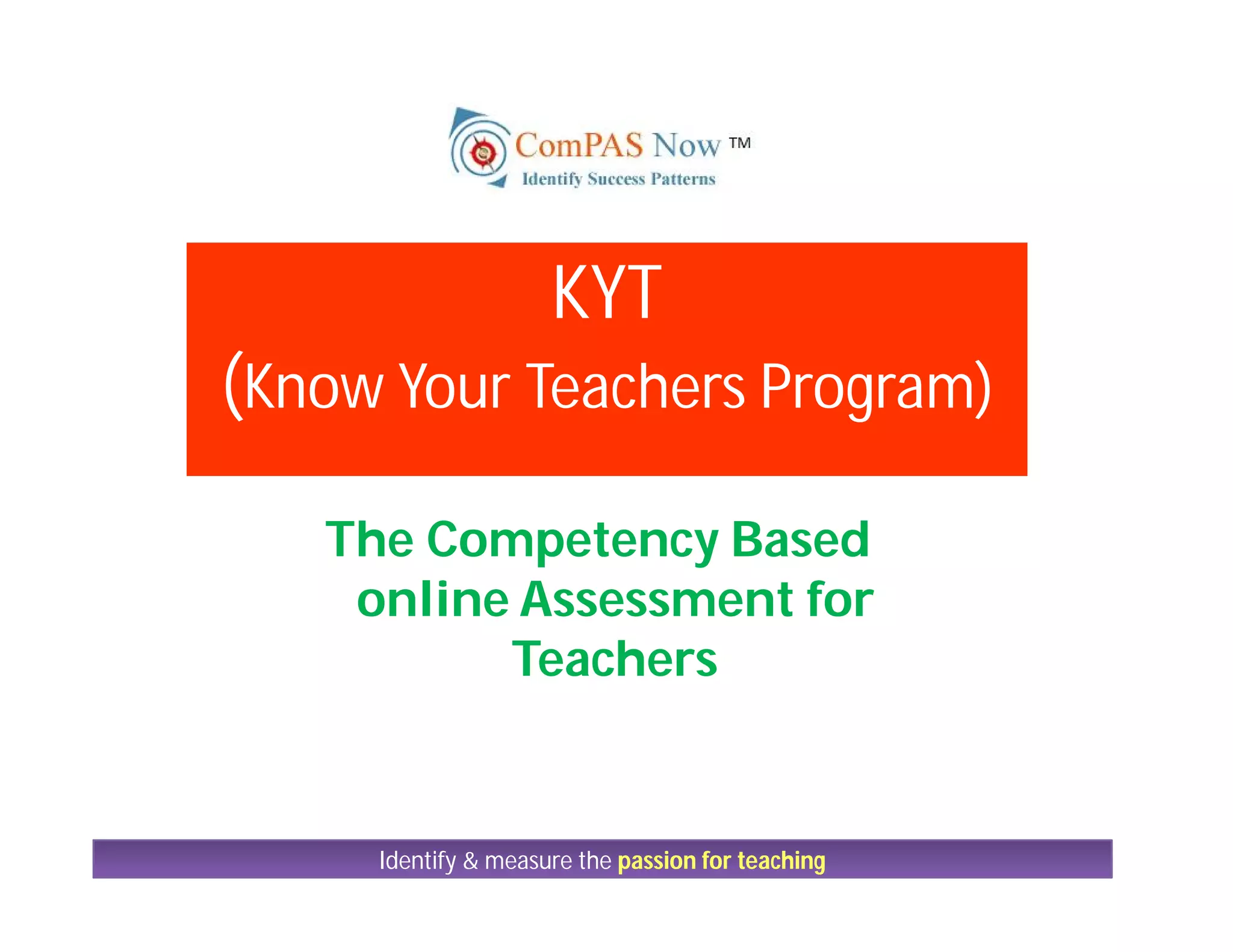 ComPAS Now ™
Identify Success Patterns

KYT
(Know Your Teachers Program)

The Competency Based online Assessment for Teachers

Identify & measure the passion for teaching